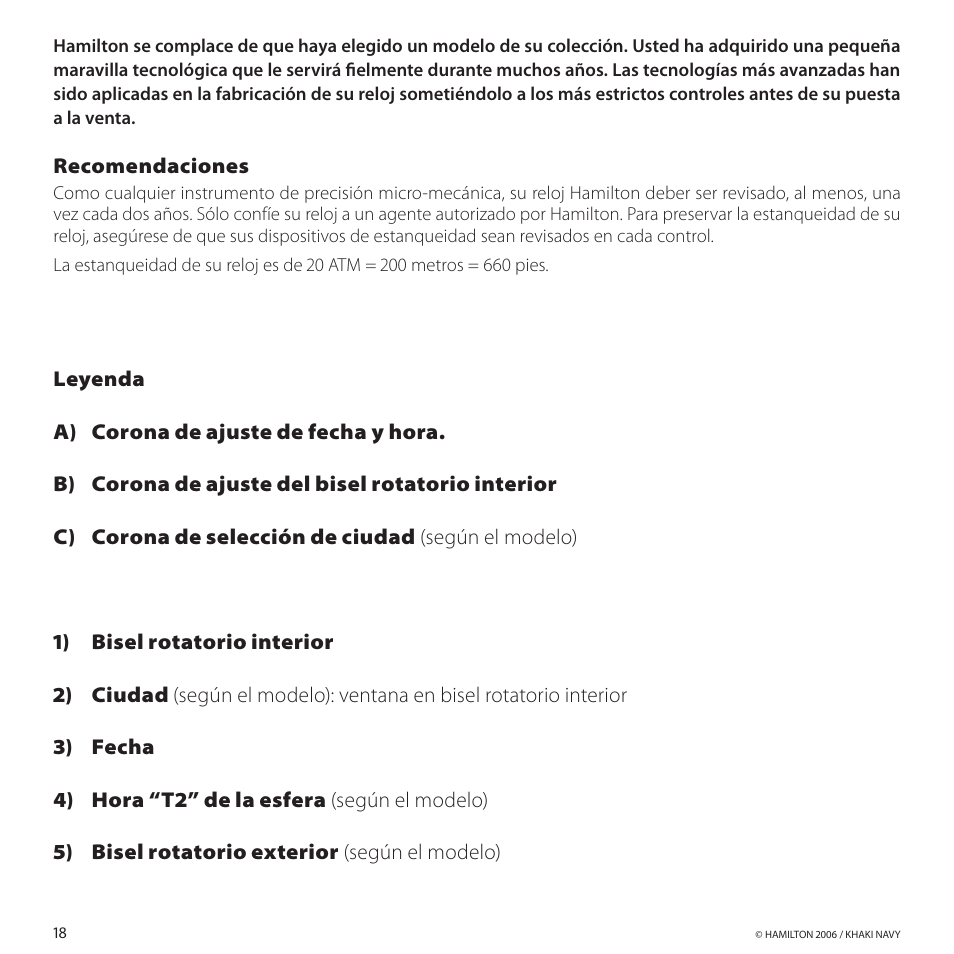 Hamilton se complace de que haya elegido un modelo de su colección. Usted ha adquirido una pequeña maravilla tecnológica que le servirá fielmente durante muchos años. Las tecnologías más avanzadas han sido aplicadas en la fabricación de su reloj sometiéndolo a los más estrictos controles antes de su puesta a la venta.

Recomendaciones
Como cualquier instrumento de precisión micro-mecánica, su reloj Hamilton deber ser revisado, al menos, una vez cada dos años. Sólo confíe su reloj a un agente autorizado por Hamilton. Para preservar la estanqueidad de su reloj, asegúrese de que sus dispositivos de estanqueidad sean revisados en cada control.

La estanqueidad de su reloj es de 20 ATM = 200 metros = 660 pies.

Leyenda

A) Corona de ajuste de fecha y hora.

B) Corona de ajuste del bisel rotatorio interior

C) Corona de selección de ciudad (según el modelo)

1) Bisel rotatorio interior

2) Ciudad (según el modelo): ventana en bisel rotatorio interior

3) Fecha

4) Hora “T2” de la esfera (según el modelo)

5) Bisel rotatorio exterior (según el modelo)

18

© HAMILTON 2006 / KHAKI NAVY